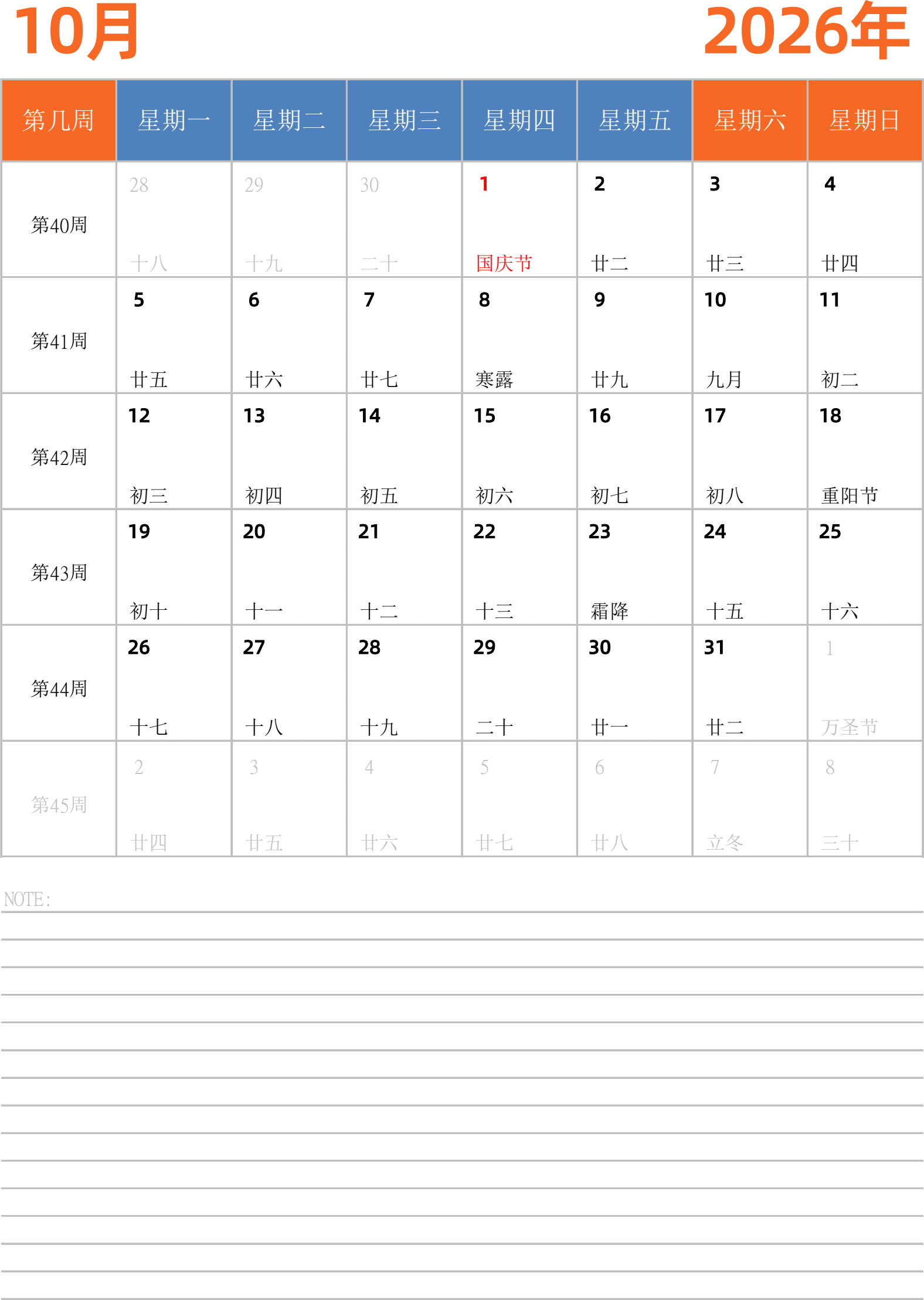 10月 2026年

| 第几周 | 星期一 | 星期二 | 星期三 | 星期四 | 星期五 | 星期六 | 星期日 |
|---|---|---|---|---|---|---|---|
| 第40周 | 28 十八 | 29 十九 | 30 二十 | 1 国庆节 | 2 廿二 | 3 廿三 | 4 廿四 |
| 第41周 | 5 廿五 | 6 廿六 | 7 廿七 | 8 寒露 | 9 廿九 | 10 九月 | 11 初二 |
| 第42周 | 12 初三 | 13 初四 | 14 初五 | 15 初六 | 16 初七 | 17 初八 | 18 重阳节 |
| 第43周 | 19 初十 | 20 十一 | 21 十二 | 22 十三 | 23 霜降 | 24 十五 | 25 十六 |
| 第44周 | 26 十七 | 27 十八 | 28 十九 | 29 二十 | 30 廿一 | 31 廿二 | 1 万圣节 |
| 第45周 | 2 廿四 | 3 廿五 | 4 廿六 | 5 廿七 | 6 廿八 | 7 立冬 | 8 三十 |

NOTE: